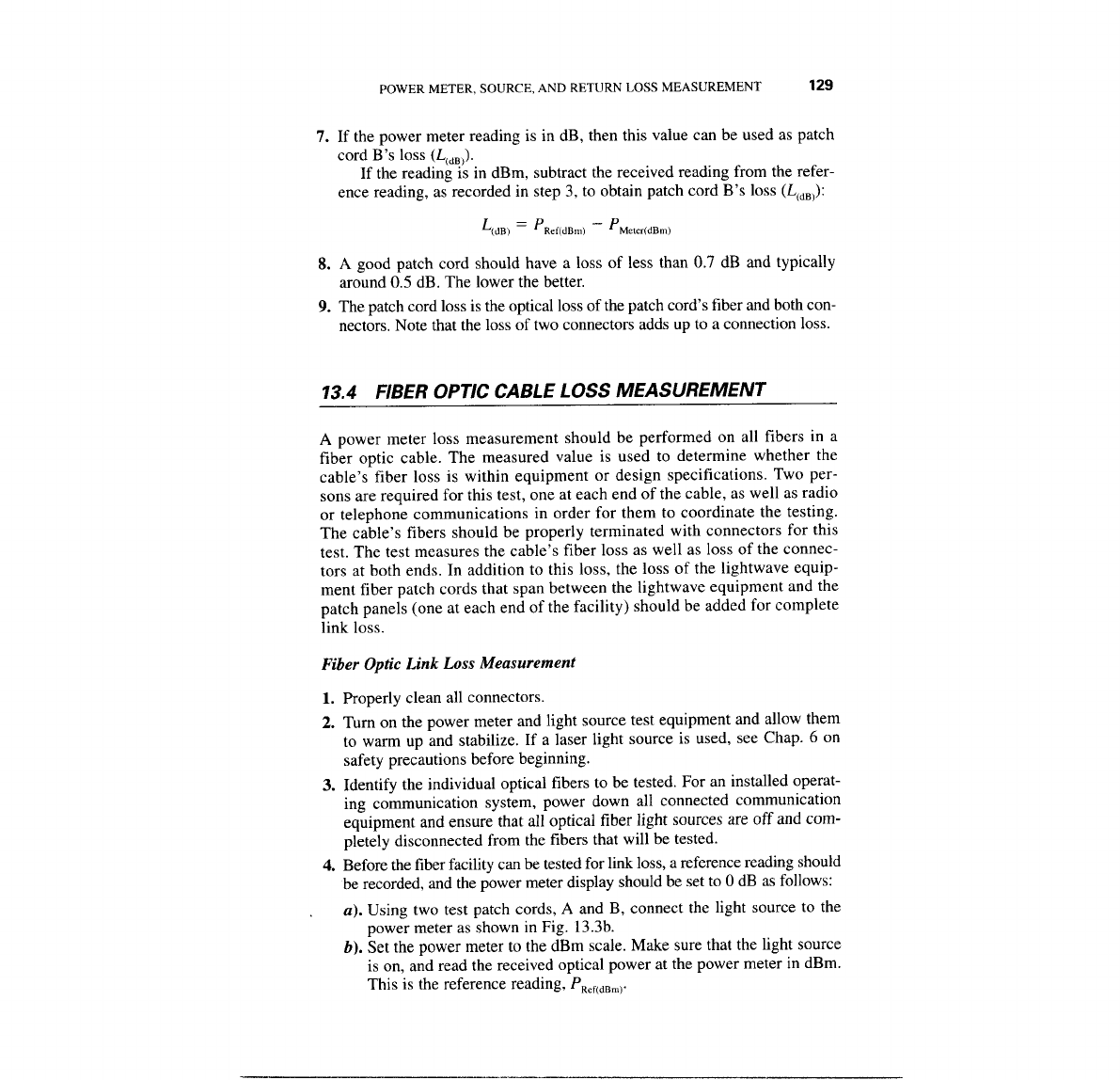 POWER METER, SOURCE, AND RETURN LOSS MEASUREMENT 129

7. If the power meter reading is in dB, then this value can be used as patch cord B's loss ($L_{(dB)}$).
If the reading is in dBm, subtract the received reading from the reference reading, as recorded in step 3, to obtain patch cord B's loss ($L_{(dB)}$):

$L_{(dB)} = P_{Ref(dBm)} - P_{Meter(dBm)}$

8. A good patch cord should have a loss of less than 0.7 dB and typically around 0.5 dB. The lower the better.

9. The patch cord loss is the optical loss of the patch cord's fiber and both connectors. Note that the loss of two connectors adds up to a connection loss.

13.4 FIBER OPTIC CABLE LOSS MEASUREMENT

A power meter loss measurement should be performed on all fibers in a fiber optic cable. The measured value is used to determine whether the cable's fiber loss is within equipment or design specifications. Two persons are required for this test, one at each end of the cable, as well as radio or telephone communications in order for them to coordinate the testing. The cable's fibers should be properly terminated with connectors for this test. The test measures the cable's fiber loss as well as loss of the connectors at both ends. In addition to this loss, the loss of the lightwave equipment fiber patch cords that span between the lightwave equipment and the patch panels (one at each end of the facility) should be added for complete link loss.

Fiber Optic Link Loss Measurement

1. Properly clean all connectors.

2. Turn on the power meter and light source test equipment and allow them to warm up and stabilize. If a laser light source is used, see Chap. 6 on safety precautions before beginning.

3. Identify the individual optical fibers to be tested. For an installed operating communication system, power down all connected communication equipment and ensure that all optical fiber light sources are off and completely disconnected from the fibers that will be tested.

4. Before the fiber facility can be tested for link loss, a reference reading should be recorded, and the power meter display should be set to 0 dB as follows:

a). Using two test patch cords, A and B, connect the light source to the power meter as shown in Fig. 13.3b.

b). Set the power meter to the dBm scale. Make sure that the light source is on, and read the received optical power at the power meter in dBm. This is the reference reading, $P_{Ref(dBm)}$.